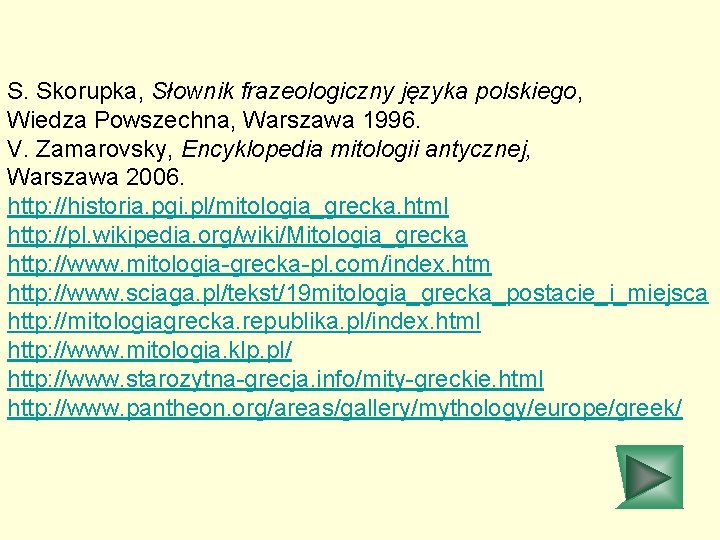 S. Skorupka, Słownik frazeologiczny języka polskiego, Wiedza Powszechna, Warszawa 1996.
V. Zamarovsky, Encyklopedia mitologii antycznej, Warszawa 2006.
http://historia.pgi.pl/mitologia_grecka.html
http://pl.wikipedia.org/wiki/Mitologia_grecka
http://www.mitologia-grecka-pl.com/index.htm
http://www.sciaga.pl/tekst/19mitologia_grecka_postacie_i_miejsca
http://mitologiagrecka.republika.pl/index.html
http://www.mitologia.klp.pl/
http://www.starozytna-grecja.info/mity-greckie.html
http://www.pantheon.org/areas/gallery/mythology/europe/greek/